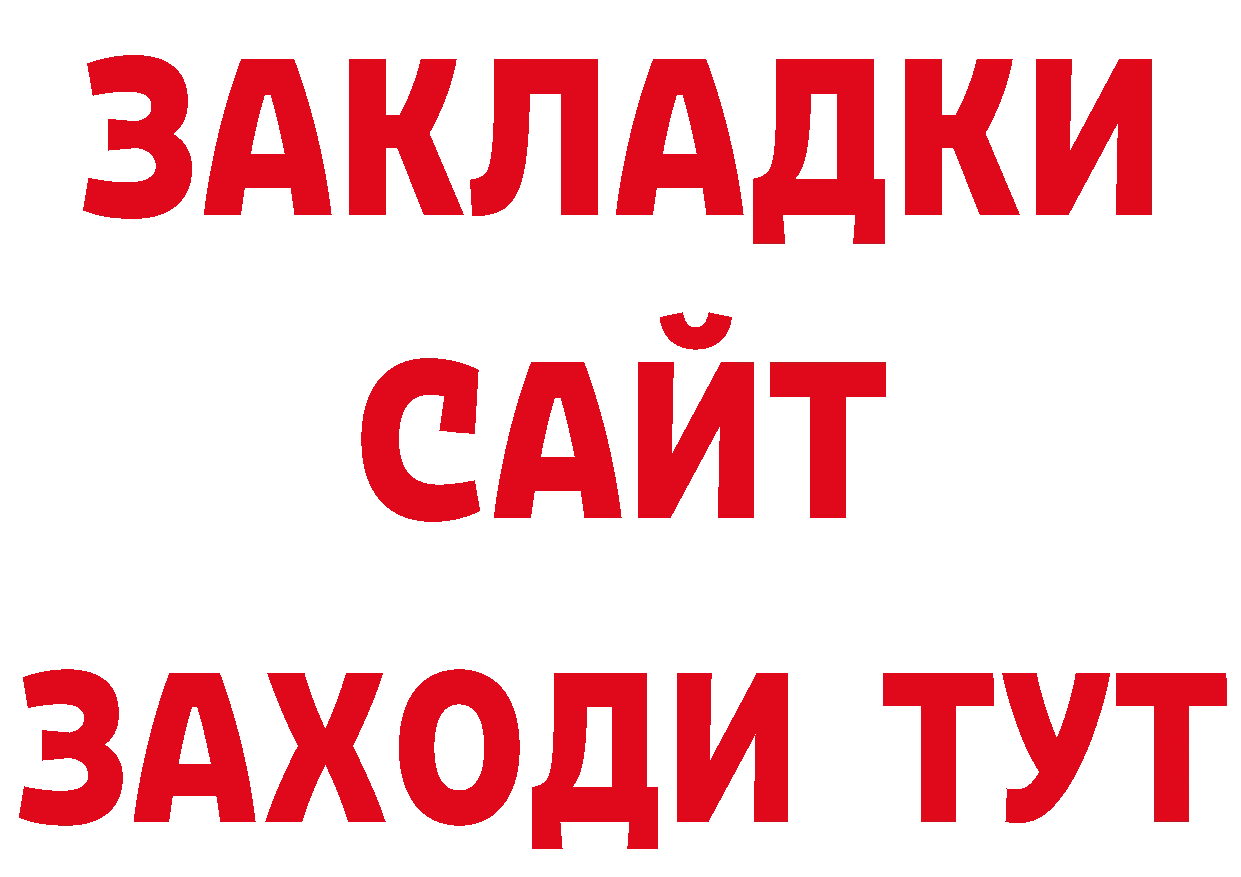 ЗАКЛАДКИ
САЙТ
ЗАХОДИ ТУТ